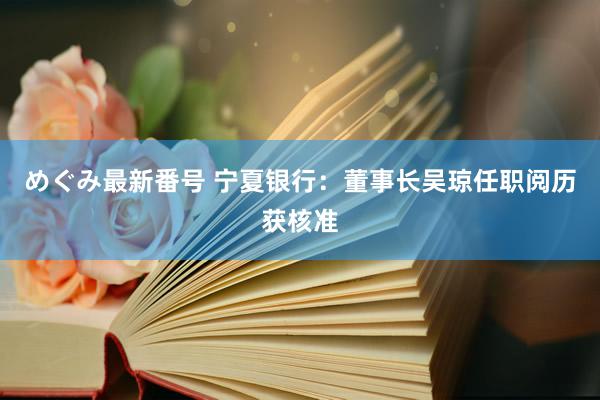 めぐみ最新番号 宁夏银行：董事长吴琼任职阅历获核准